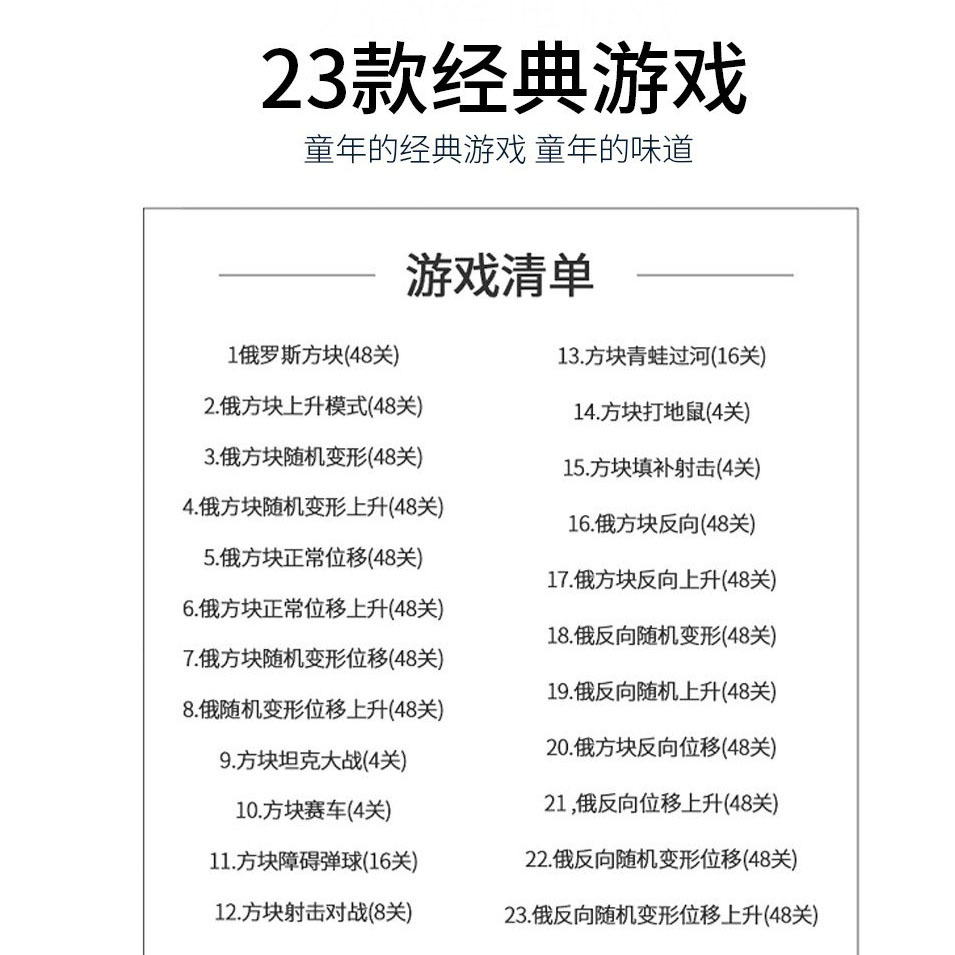 23款经典游戏

童年的经典游戏 童年的味道

游戏清单

1俄罗斯方块(48关)

2.俄方块上升模式(48关)

3.俄方块随机变形(48关)

4.俄方块随机变形上升(48关)

5.俄方块正常位移(48关)

6.俄方块正常位移上升(48关)

7.俄方块随机变形位移(48关)

8.俄随机变形位移上升(48关)

9.方块坦克大战(4关)

10.方块赛车(4关)

11.方块障碍弹球(16关)

12.方块射击对战(8关)

13.方块青蛙过河(16关)

14.方块打地鼠(4关)

15.方块填补射击(4关)

16.俄方块反向(48关)

17.俄方块反向上升(48关)

18.俄反向随机变形(48关)

19.俄反向随机上升(48关)

20.俄方块反向位移(48关)

21 ,俄反向位移上升(48关)

22.俄反向随机变形位移(48关)

23.俄反向随机变形位移上升(48关)